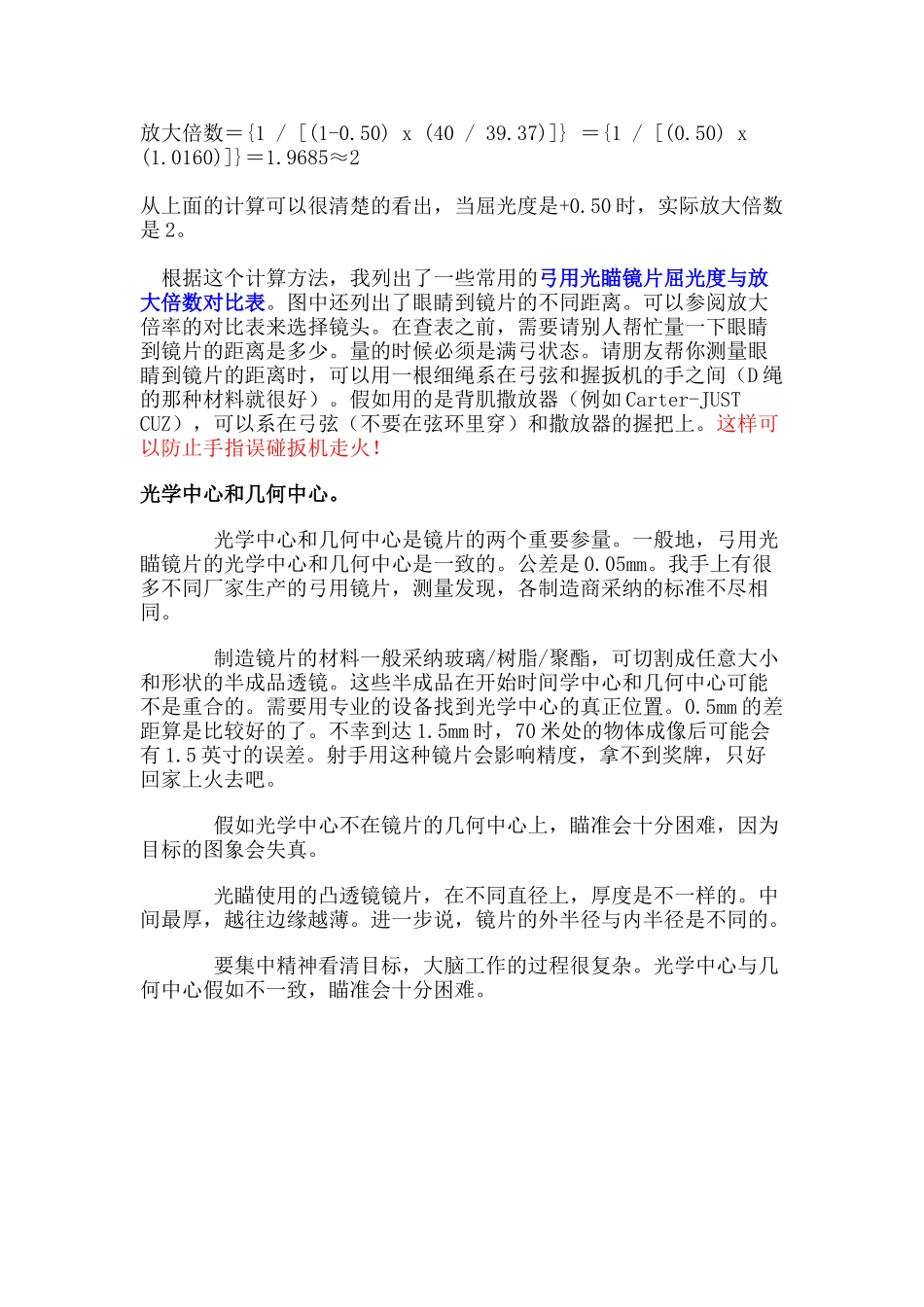 放大倍数＝{1 / [(1-0.50) x (40 / 39.37)]} ＝{1 / [(0.50) x (1.0160)]}＝1.9685≈2

从上面的计算可以很清楚的看出，当屈光度是+0.50时，实际放大倍数是2。

根据这个计算方法，我列出了一些常用的弓用光瞄镜片屈光度与放大倍数对比表。图中还列出了眼睛到镜片的不同距离。可以参阅放大倍率的对比表来选择镜头。在查表之前，需要请别人帮忙量一下眼睛到镜片的距离是多少。量的时候必须是满弓状态。请朋友帮你测量眼睛到镜片的距离时，可以用一根细绳系在弓弦和握扳机的手之间（D绳的那种材料就很好）。假如用的是背肌撒放器（例如Carter-JUST CUZ），可以系在弓弦（不要在弦环里穿）和撒放器的握把上。这样可以防止手指误碰扳机走火！

光学中心和几何中心。

光学中心和几何中心是镜片的两个重要参量。一般地，弓用光瞄镜片的光学中心和几何中心是一致的。公差是0.05mm。我手上有很多不同厂家生产的弓用镜片，测量发现，各制造商采纳的标准不尽相同。

制造镜片的材料一般采纳玻璃/树脂/聚酯，可切割成任意大小和形状的半成品透镜。这些半成品在开始时间学中心和几何中心可能不是重合的。需要用专业的设备找到光学中心的真正位置。0.5mm的差距算是比较好的了。不幸到达1.5mm时，70米处的物体成像后可能会有1.5英寸的误差。射手用这种镜片会影响精度，拿不到奖牌，只好回家上火去吧。

假如光学中心不在镜片的几何中心上，瞄准会十分困难，因为目标的图象会失真。

光瞄使用的凸透镜镜片，在不同直径上，厚度是不一样的。中间最厚，越往边缘越薄。进一步说，镜片的外半径与内半径是不同的。

要集中精神看清目标，大脑工作的过程很复杂。光学中心与几何中心假如不一致，瞄准会十分困难。